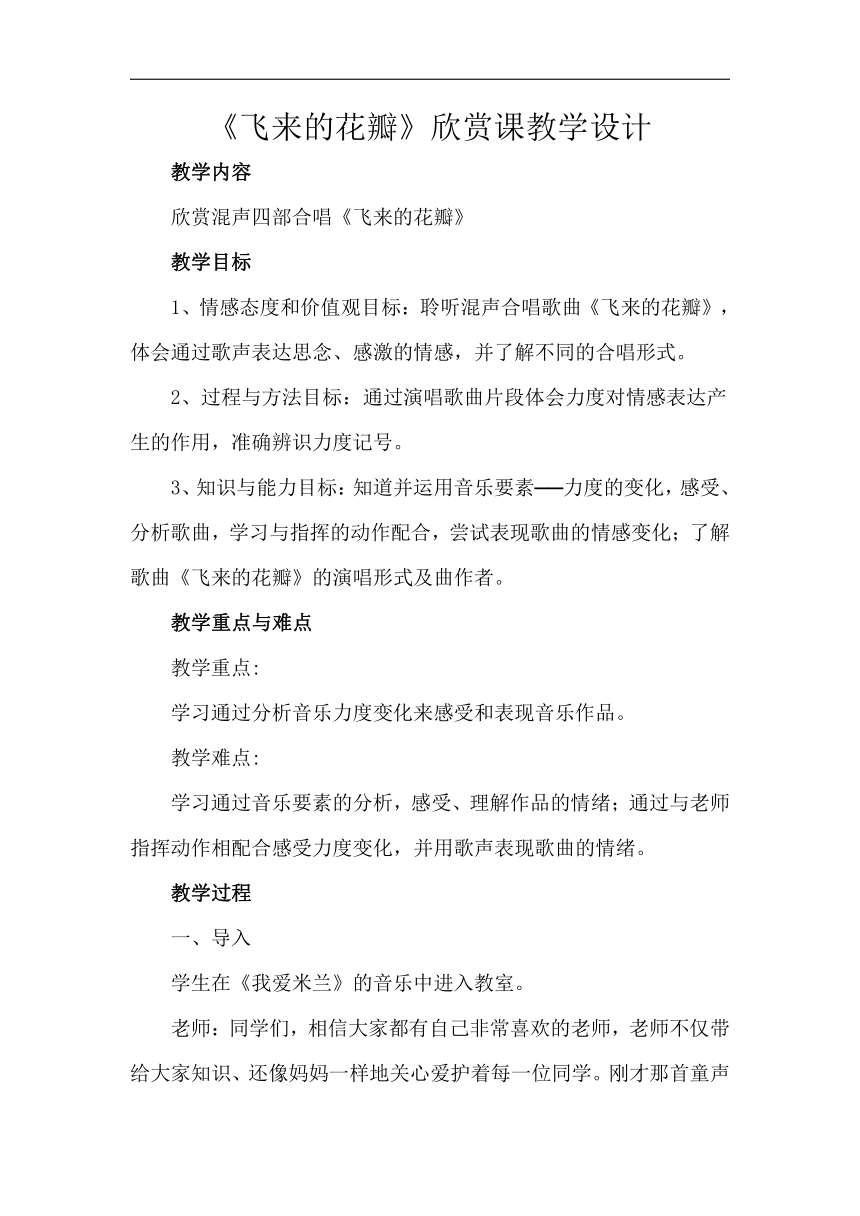 《飞来的花瓣》欣赏课教学设计

教学内容

欣赏混声四部合唱《飞来的花瓣》

教学目标

1、情感态度和价值观目标：聆听混声合唱歌曲《飞来的花瓣》，体会通过歌声表达思念、感激的情感，并了解不同的合唱形式。

2、过程与方法目标：通过演唱歌曲片段体会力度对情感表达产生的作用，准确辨识力度记号。

3、知识与能力目标：知道并运用音乐要素——力度的变化，感受、分析歌曲，学习与指挥的动作配合，尝试表现歌曲的情感变化；了解歌曲《飞来的花瓣》的演唱形式及曲作者。

教学重点与难点

教学重点:

学习通过分析音乐力度变化来感受和表现音乐作品。

教学难点:

学习通过音乐要素的分析，感受、理解作品的情绪；通过与老师指挥动作相配合感受力度变化，并用歌声表现歌曲的情绪。

教学过程

一、导入

学生在《我爱米兰》的音乐中进入教室。

老师：同学们，相信大家都有自己非常喜欢的老师，老师不仅带给大家知识、还像妈妈一样地关心爱护着每一位同学。刚才那首童声